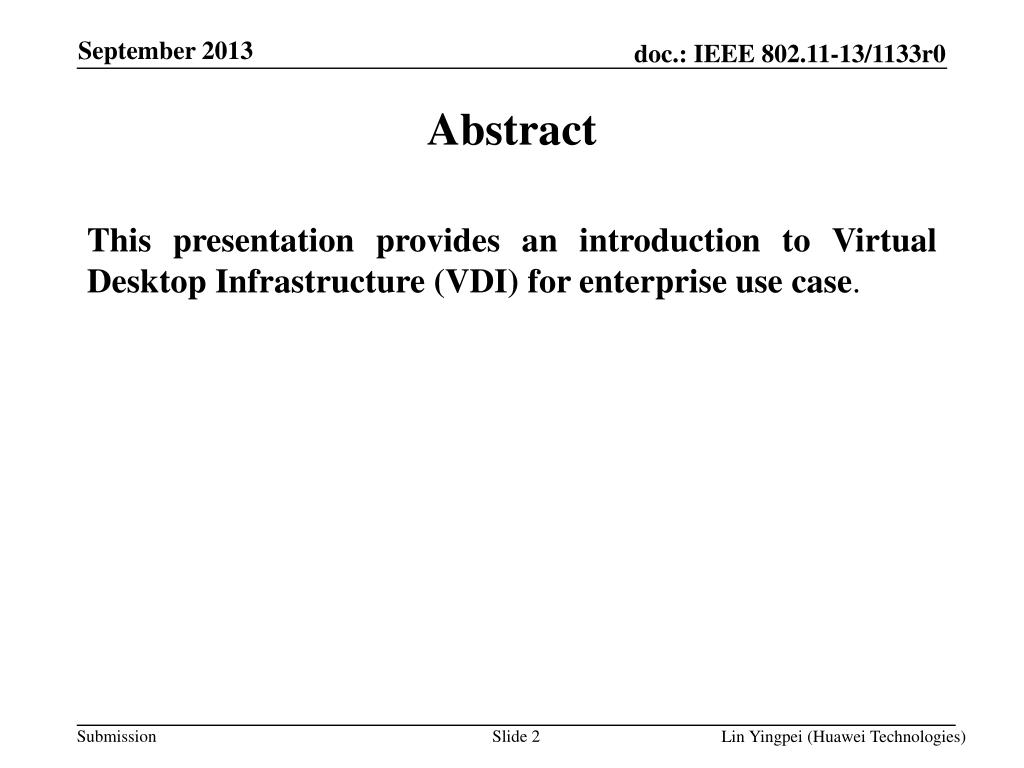 September 2013

doc.: IEEE 802.11-13/1133r0

Abstract

This presentation provides an introduction to Virtual Desktop Infrastructure (VDI) for enterprise use case.

Submission

Slide 2

Lin Yingpei (Huawei Technologies)